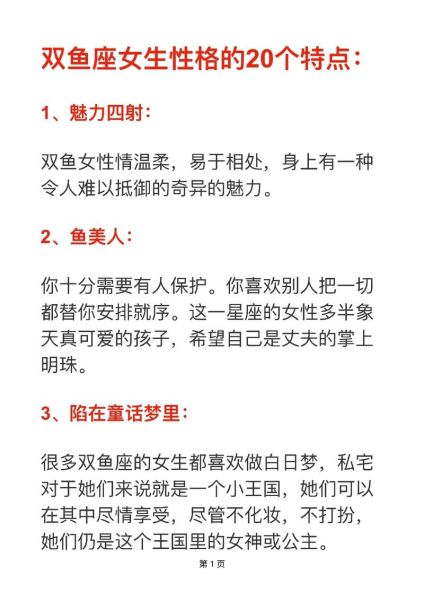 双鱼座女生性格的20个特点：

1、魅力四射：

双鱼女性情温柔，易于相处，身上有一种令人难以抵御的奇异的魅力。

2、鱼美人：

你十分需要有人保护。你喜欢别人把一切都替你安排就序。这一星座的女性多半象天真可爱的孩子，希望自己是丈夫的掌上明珠。

3、陷在童话梦里：

很多双鱼座的女生都喜欢做白日梦，私宅对于她们来说就是一个小王国，她们可以在其中尽情享受，尽管不化妆，不打扮，她们仍是这个王国里的女神或公主。

第1页